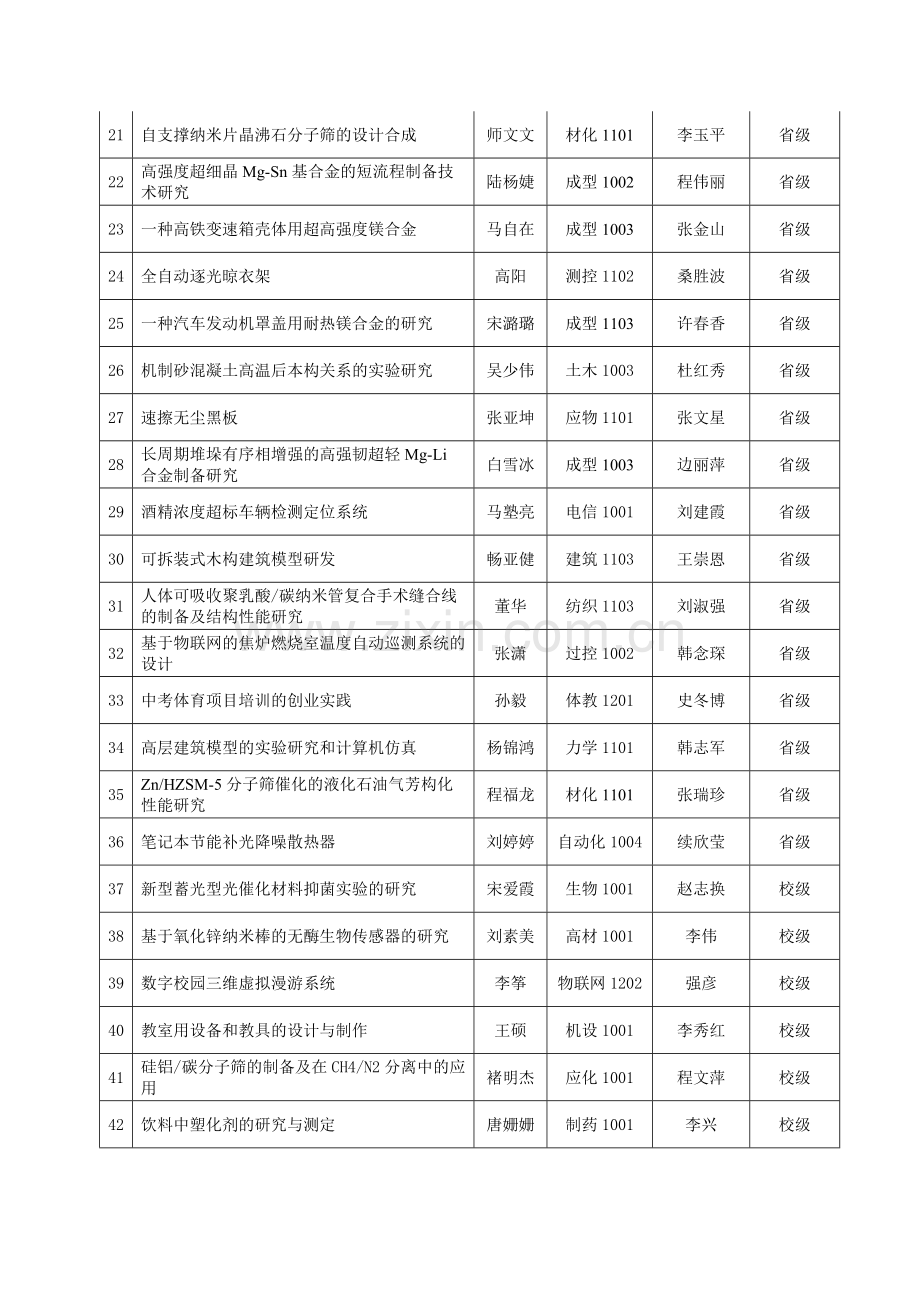 | 21 | 自支撑纳米片晶沸石分子筛的设计合成 | 师文文 | 材化 1101 | 李玉平 | 省级 |
|---|---|---|---|---|---|
| 22 | 高强度超细晶 Mg-Sn 基合金的短流程制备技术研究 | 陆杨婕 | 成型 1002 | 程伟丽 | 省级 |
| 23 | 一种高铁变速箱壳体用超高强度镁合金 | 马自在 | 成型 1003 | 张金山 | 省级 |
| 24 | 全自动逐光晾衣架 | 高阳 | 测控 1102 | 桑胜波 | 省级 |
| 25 | 一种汽车发动机罩盖用耐热镁合金的研究 | 宋潞璐 | 成型 1103 | 许春香 | 省级 |
| 26 | 机制砂混凝土高温后本构关系的实验研究 | 吴少伟 | 土木 1003 | 杜红秀 | 省级 |
| 27 | 速擦无尘黑板 | 张亚坤 | 应物 1101 | 张文星 | 省级 |
| 28 | 长周期堆垛有序相增强的高强韧超轻 Mg-Li 合金制备研究 | 白雪冰 | 成型 1003 | 边丽萍 | 省级 |
| 29 | 酒精浓度超标车辆检测定位系统 | 马塾亮 | 电信 1001 | 刘建霞 | 省级 |
| 30 | 可拆装式木构建筑模型研发 | 畅亚健 | 建筑 1103 | 王崇恩 | 省级 |
| 31 | 人体可吸收聚乳酸/碳纳米管复合手术缝合线的制备及结构性能研究 | 董华 | 纺织 1103 | 刘淑强 | 省级 |
| 32 | 基于物联网的焦炉燃烧室温度自动巡测系统的设计 | 张潇 | 过控 1002 | 韩念琛 | 省级 |
| 33 | 中考体育项目培训的创业实践 | 孙毅 | 体教 1201 | 史冬博 | 省级 |
| 34 | 高层建筑模型的实验研究和计算机仿真 | 杨锦鸿 | 力学 1101 | 韩志军 | 省级 |
| 35 | Zn/HZSM-5 分子筛催化的液化石油气芳构化性能研究 | 程福龙 | 材化 1101 | 张瑞珍 | 省级 |
| 36 | 笔记本节能补光降噪散热器 | 刘婷婷 | 自动化 1004 | 续欣莹 | 省级 |
| 37 | 新型蓄光型光催化材料抑菌实验的研究 | 宋爱霞 | 生物 1001 | 赵志换 | 校级 |
| 38 | 基于氧化锌纳米棒的无酶生物传感器的研究 | 刘素美 | 高材 1001 | 李伟 | 校级 |
| 39 | 数字校园三维虚拟漫游系统 | 李筝 | 物联网 1202 | 强彦 | 校级 |
| 40 | 教室用设备和教具的设计与制作 | 王硕 | 机设 1001 | 李秀红 | 校级 |
| 41 | 硅铝/碳分子筛的制备及在 CH4/N2 分离中的应用 | 褚明杰 | 应化 1001 | 程文萍 | 校级 |
| 42 | 饮料中塑化剂的研究与测定 | 唐姗姗 | 制药 1001 | 李兴 | 校级 |

www.zixin.com.cn